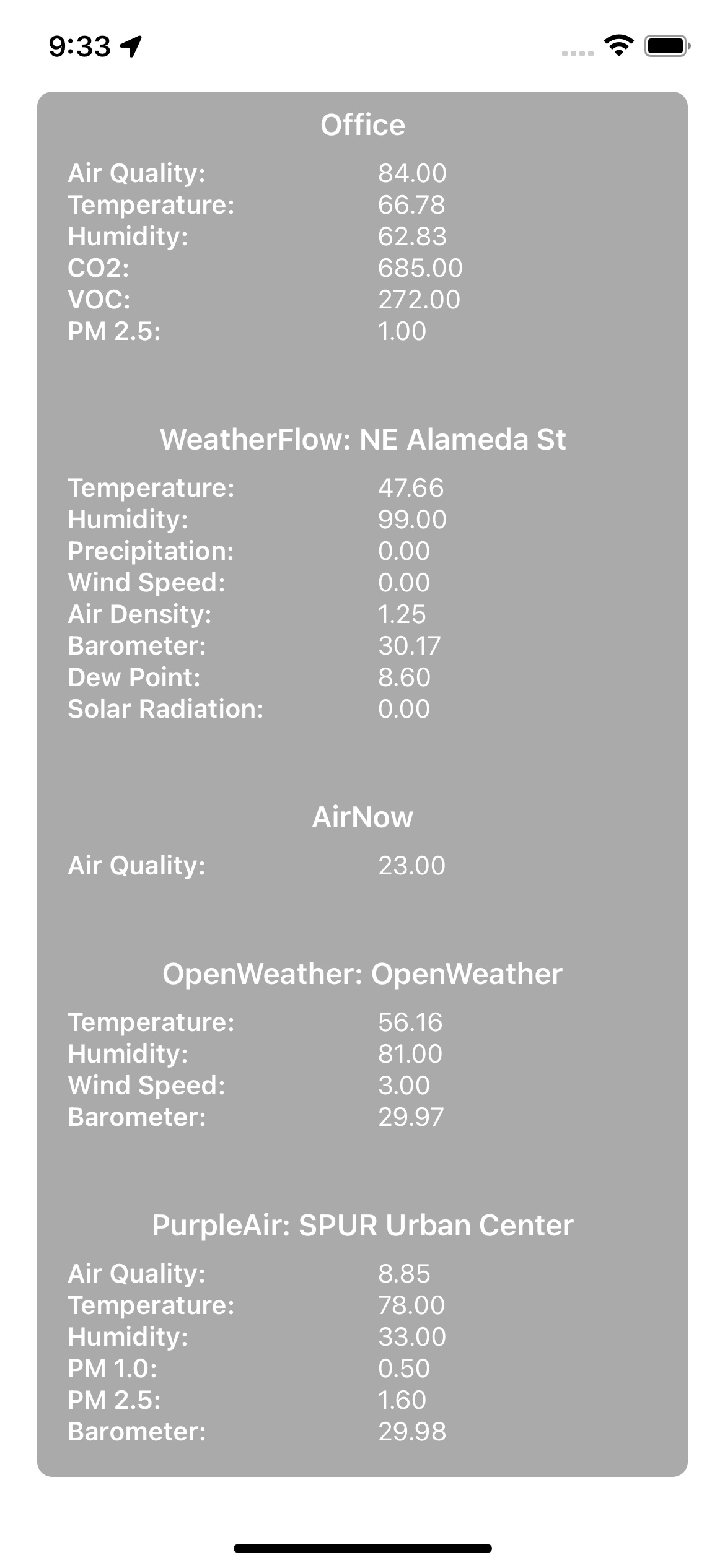 9:33

Office

Air Quality: 84.00
Temperature: 66.78
Humidity: 62.83
CO2: 685.00
VOC: 272.00
PM 2.5: 1.00

WeatherFlow: NE Alameda St

Temperature: 47.66
Humidity: 99.00
Precipitation: 0.00
Wind Speed: 0.00
Air Density: 1.25
Barometer: 30.17
Dew Point: 8.60
Solar Radiation: 0.00

AirNow

Air Quality: 23.00

OpenWeather: OpenWeather

Temperature: 56.16
Humidity: 81.00
Wind Speed: 3.00
Barometer: 29.97

PurpleAir: SPUR Urban Center

Air Quality: 8.85
Temperature: 78.00
Humidity: 33.00
PM 1.0: 0.50
PM 2.5: 1.60
Barometer: 29.98